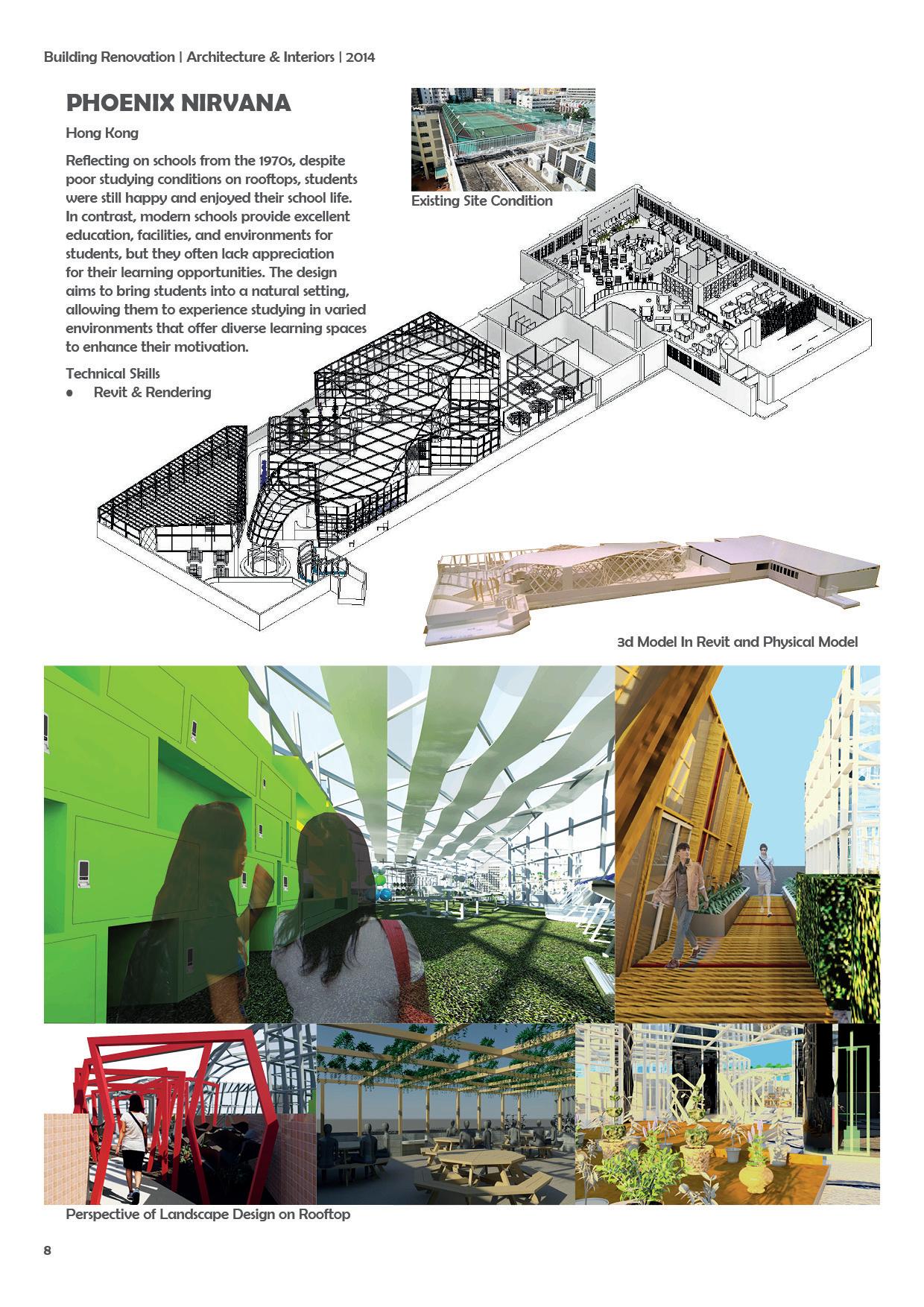 Building Renovation | Architecture & Interiors | 2014

PHOENIX NIRVANA

Hong Kong

Reflecting on schools from the 1970s, despite poor studying conditions on rooftops, students were still happy and enjoyed their school life. In contrast, modern schools provide excellent education, facilities, and environments for students, but they often lack appreciation for their learning opportunities. The design aims to bring students into a natural setting, allowing them to experience studying in varied environments that offer diverse learning spaces to enhance their motivation.

Technical Skills
• Revit & Rendering

Existing Site Condition

3d Model In Revit and Physical Model

Perspective of Landscape Design on Rooftop

8